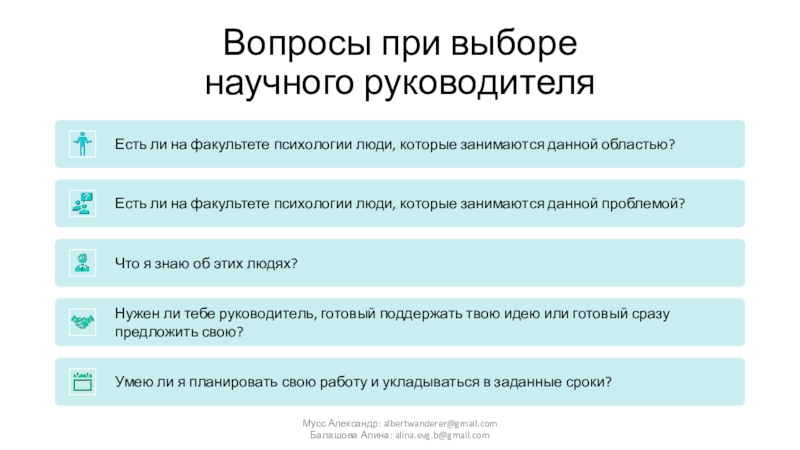 Вопросы при выборе научного руководителя

Есть ли на факультете психологии люди, которые занимаются данной областью?

Есть ли на факультете психологии люди, которые занимаются данной проблемой?

Что я знаю об этих людях?

Нужен ли тебе руководитель, готовый поддержать твою идею или готовый сразу предложить свою?

Умею ли я планировать свою работу и укладываться в заданные сроки?

Мусс Александр: albertwanderer@gmail.com
Балашова Алина: alina.evg.b@gmail.com